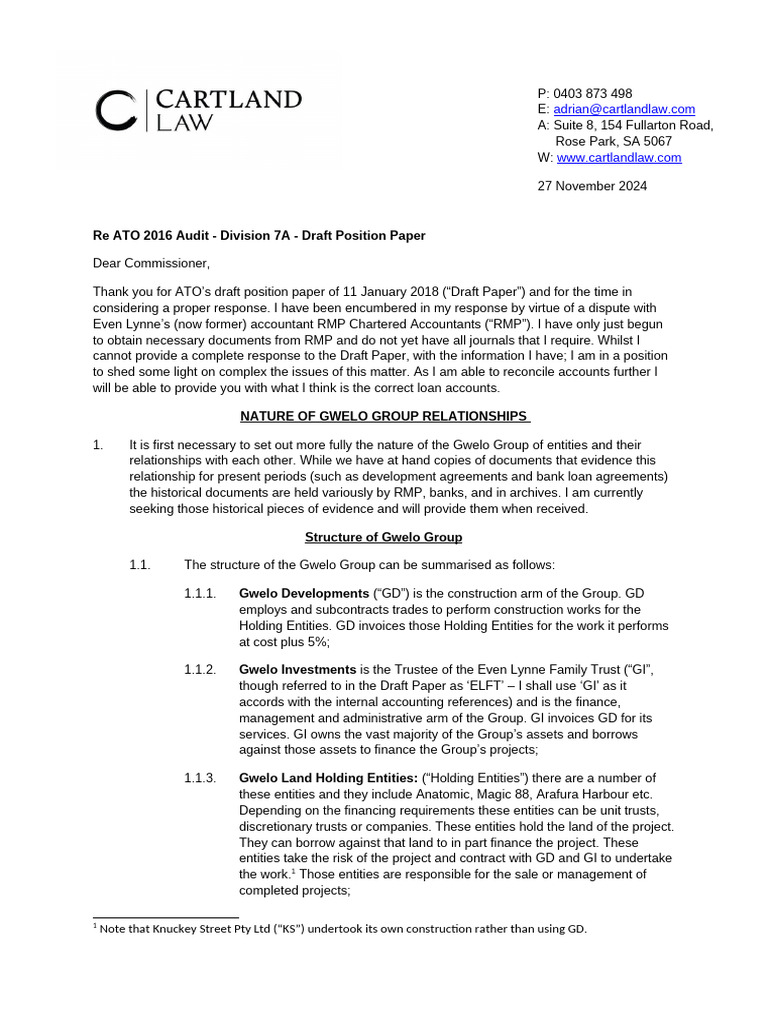 CARTLAND LAW

P: 0403 873 498
E: adrian@cartlandlaw.com
A: Suite 8, 154 Fullarton Road, Rose Park, SA 5067
W: www.cartlandlaw.com

27 November 2024

Re ATO 2016 Audit - Division 7A - Draft Position Paper

Dear Commissioner,

Thank you for ATO's draft position paper of 11 January 2018 ("Draft Paper") and for the time in considering a proper response. I have been encumbered in my response by virtue of a dispute with Even Lynne's (now former) accountant RMP Chartered Accountants ("RMP"). I have only just begun to obtain necessary documents from RMP and do not yet have all journals that I require. Whilst I cannot provide a complete response to the Draft Paper, with the information I have; I am in a position to shed some light on complex the issues of this matter. As I am able to reconcile accounts further I will be able to provide you with what I think is the correct loan accounts.

NATURE OF GWELO GROUP RELATIONSHIPS

1. It is first necessary to set out more fully the nature of the Gwelo Group of entities and their relationships with each other. While we have at hand copies of documents that evidence this relationship for present periods (such as development agreements and bank loan agreements) the historical documents are held variously by RMP, banks, and in archives. I am currently seeking those historical pieces of evidence and will provide them when received.

Structure of Gwelo Group

1.1. The structure of the Gwelo Group can be summarised as follows:

1.1.1. Gwelo Developments ("GD") is the construction arm of the Group. GD employs and subcontracts trades to perform construction works for the Holding Entities. GD invoices those Holding Entities for the work it performs at cost plus 5%;

1.1.2. Gwelo Investments is the Trustee of the Even Lynne Family Trust ("GI", though referred to in the Draft Paper as 'ELFT' – I shall use 'GI' as it accords with the internal accounting references) and is the finance, management and administrative arm of the Group. GI invoices GD for its services. GI owns the vast majority of the Group's assets and borrows against those assets to finance the Group's projects;

1.1.3. Gwelo Land Holding Entities: ("Holding Entities") there are a number of these entities and they include Anatomic, Magic 88, Arafura Harbour etc. Depending on the financing requirements these entities can be unit trusts, discretionary trusts or companies. These entities hold the land of the project. They can borrow against that land to in part finance the project. These entities take the risk of the project and contract with GD and GI to undertake the work.$^1$ Those entities are responsible for the sale or management of completed projects;

$^1$ Note that Knuckey Street Pty Ltd ("KS") undertook its own construction rather than using GD.